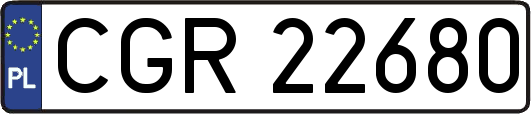 PL
CGR 22680